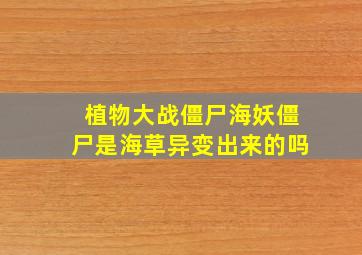 植物大战僵尸海妖僵尸是海草异变出来的吗